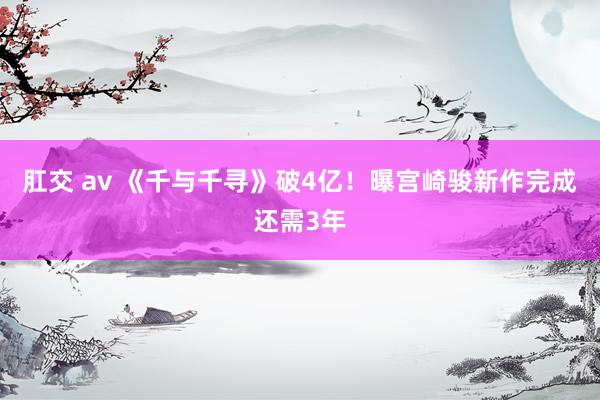 肛交 av 《千与千寻》破4亿！曝宫崎骏新作完成还需3年